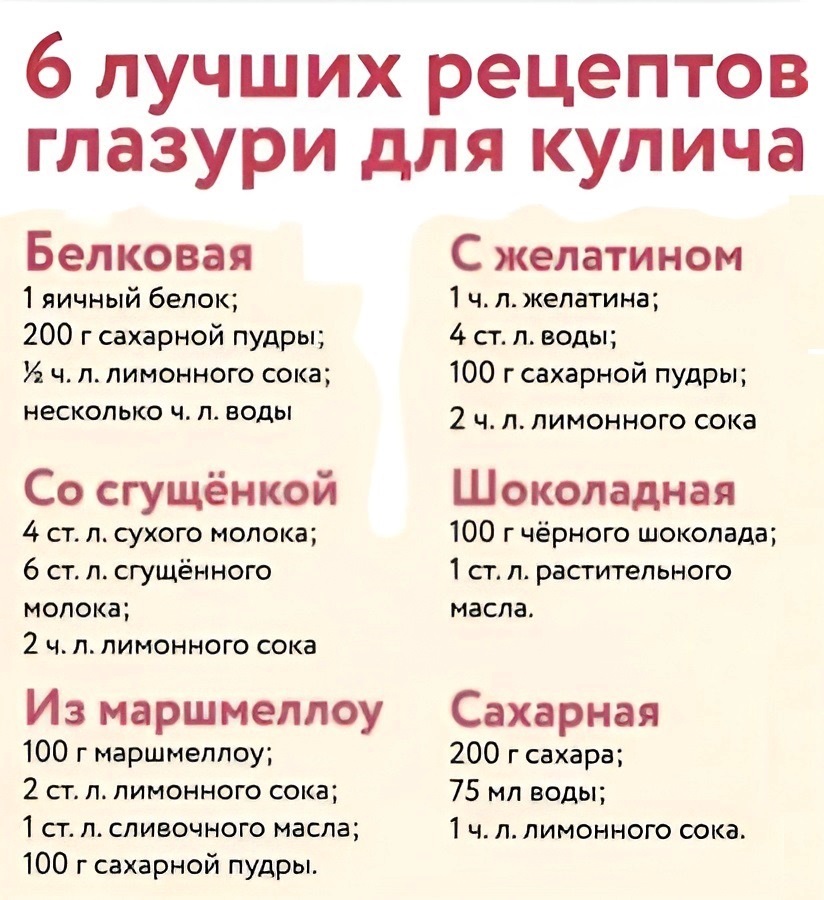 6 лучших рецептов глазури для кулича

Белковая
1 яичный белок;
200 г сахарной пудры;
½ ч. л. лимонного сока;
несколько ч. л. воды

Со сгущёнкой
4 ст. л. сухого молока;
6 ст. л. сгущённого молока;
2 ч. л. лимонного сока

Из маршмеллоу
100 г маршмеллоу;
2 ст. л. лимонного сока;
1 ст. л. сливочного масла;
100 г сахарной пудры.

С желатином
1 ч. л. желатина;
4 ст. л. воды;
100 г сахарной пудры;
2 ч. л. лимонного сока

Шоколадная
100 г чёрного шоколада;
1 ст. л. растительного масла.

Сахарная
200 г сахара;
75 мл воды;
1 ч. л. лимонного сока.